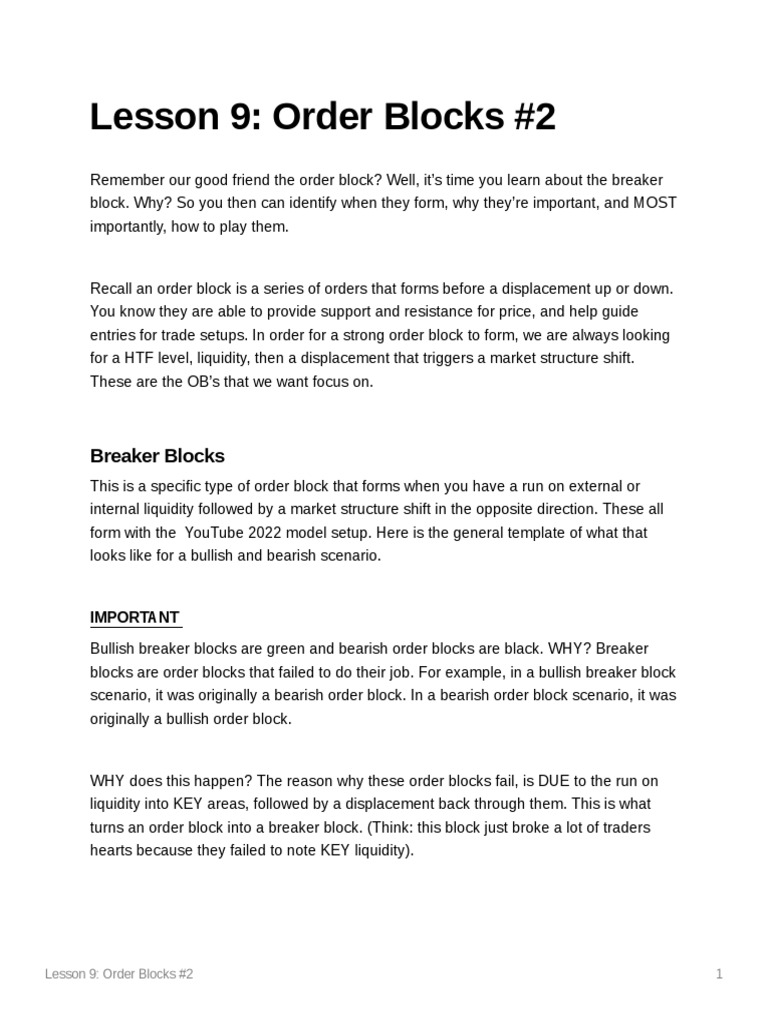 Lesson 9: Order Blocks #2

Remember our good friend the order block? Well, it's time you learn about the breaker block. Why? So you then can identify when they form, why they're important, and MOST importantly, how to play them.

Recall an order block is a series of orders that forms before a displacement up or down. You know they are able to provide support and resistance for price, and help guide entries for trade setups. In order for a strong order block to form, we are always looking for a HTF level, liquidity, then a displacement that triggers a market structure shift. These are the OB's that we want focus on.

Breaker Blocks

This is a specific type of order block that forms when you have a run on external or internal liquidity followed by a market structure shift in the opposite direction. These all form with the YouTube 2022 model setup. Here is the general template of what that looks like for a bullish and bearish scenario.

IMPORTANT

Bullish breaker blocks are green and bearish order blocks are black. WHY? Breaker blocks are order blocks that failed to do their job. For example, in a bullish breaker block scenario, it was originally a bearish order block. In a bearish order block scenario, it was originally a bullish order block.

WHY does this happen? The reason why these order blocks fail, is DUE to the run on liquidity into KEY areas, followed by a displacement back through them. This is what turns an order block into a breaker block. (Think: this block just broke a lot of traders hearts because they failed to note KEY liquidity).

Lesson 9: Order Blocks #2

1